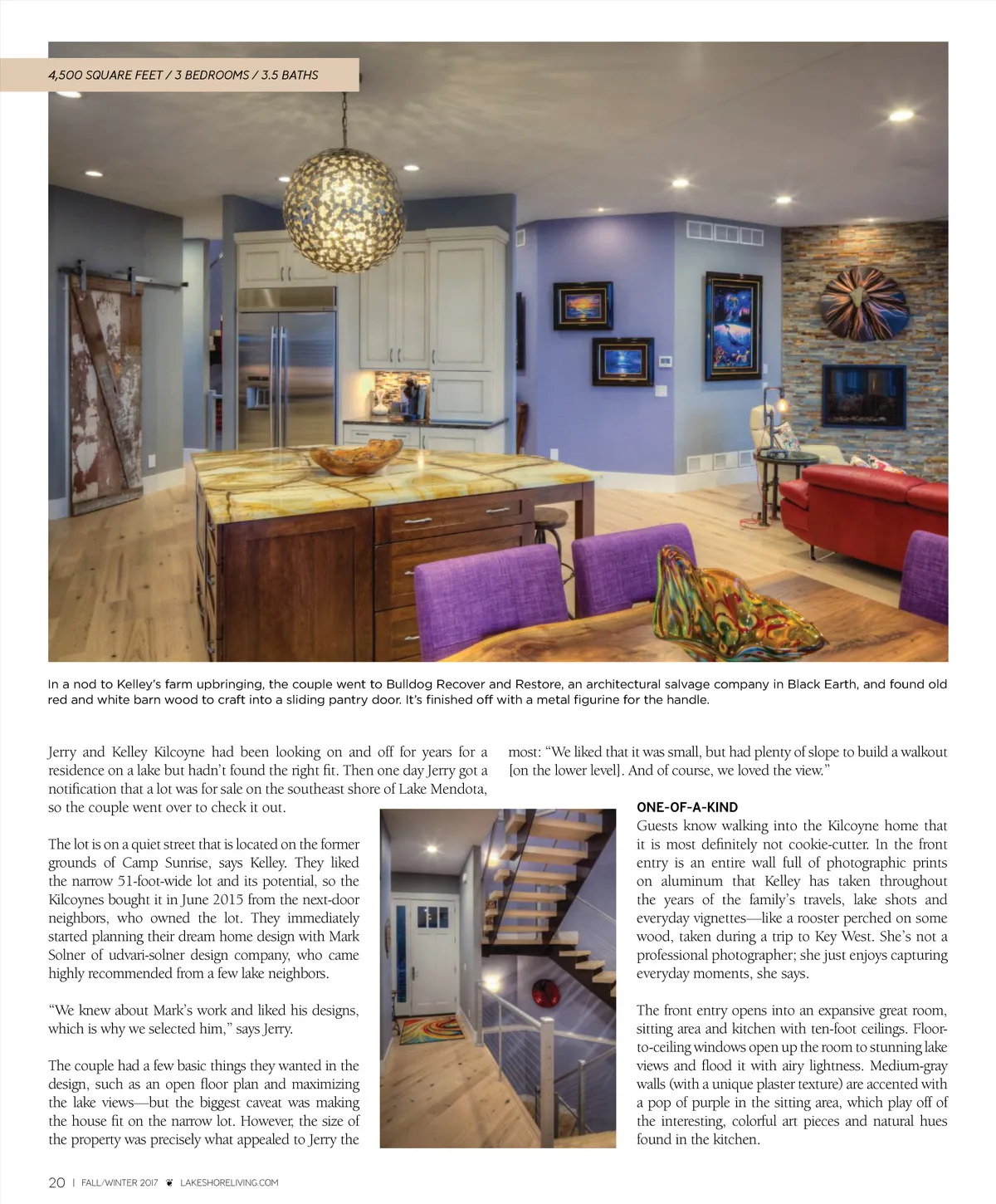 4,500 SQUARE FEET / 3 BEDROOMS / 3.5 BATHS

In a nod to Kelley's farm upbringing, the couple went to Bulldog Recover and Restore, an architectural salvage company in Black Earth, and found old red and white barn wood to craft into a sliding pantry door. It's finished off with a metal figurine for the handle.

Jerry and Kelley Kilcoyne had been looking on and off for years for a residence on a lake but hadn't found the right fit. Then one day Jerry got a notification that a lot was for sale on the southeast shore of Lake Mendota, so the couple went over to check it out.

The lot is on a quiet street that is located on the former grounds of Camp Sunrise, says Kelley. They liked the narrow 51-foot-wide lot and its potential, so the Kilcoynes bought it in June 2015 from the next-door neighbors, who owned the lot. They immediately started planning their dream home design with Mark Solner of udvari-solner design company, who came highly recommended from a few lake neighbors.

"We knew about Mark's work and liked his designs, which is why we selected him," says Jerry.

The couple had a few basic things they wanted in the design, such as an open floor plan and maximizing the lake views—but the biggest caveat was making the house fit on the narrow lot. However, the size of the property was precisely what appealed to Jerry the most: "We liked that it was small, but had plenty of slope to build a walkout [on the lower level]. And of course, we loved the view."

ONE-OF-A-KIND
Guests know walking into the Kilcoyne home that it is most definitely not cookie-cutter. In the front entry is an entire wall full of photographic prints on aluminum that Kelley has taken throughout the years of the family's travels, lake shots and everyday vignettes—like a rooster perched on some wood, taken during a trip to Key West. She's not a professional photographer; she just enjoys capturing everyday moments, she says.

The front entry opens into an expansive great room, sitting area and kitchen with ten-foot ceilings. Floor-to-ceiling windows open up the room to stunning lake views and flood it with airy lightness. Medium-gray walls (with a unique plaster texture) are accented with a pop of purple in the sitting area, which play off of the interesting, colorful art pieces and natural hues found in the kitchen.

20 | FALL/WINTER 2017 LAKESHORELIVING.COM